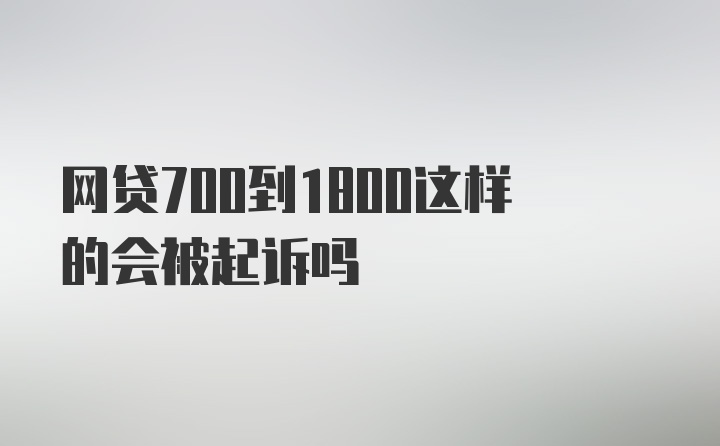 网贷700到1800这样的会被起诉吗